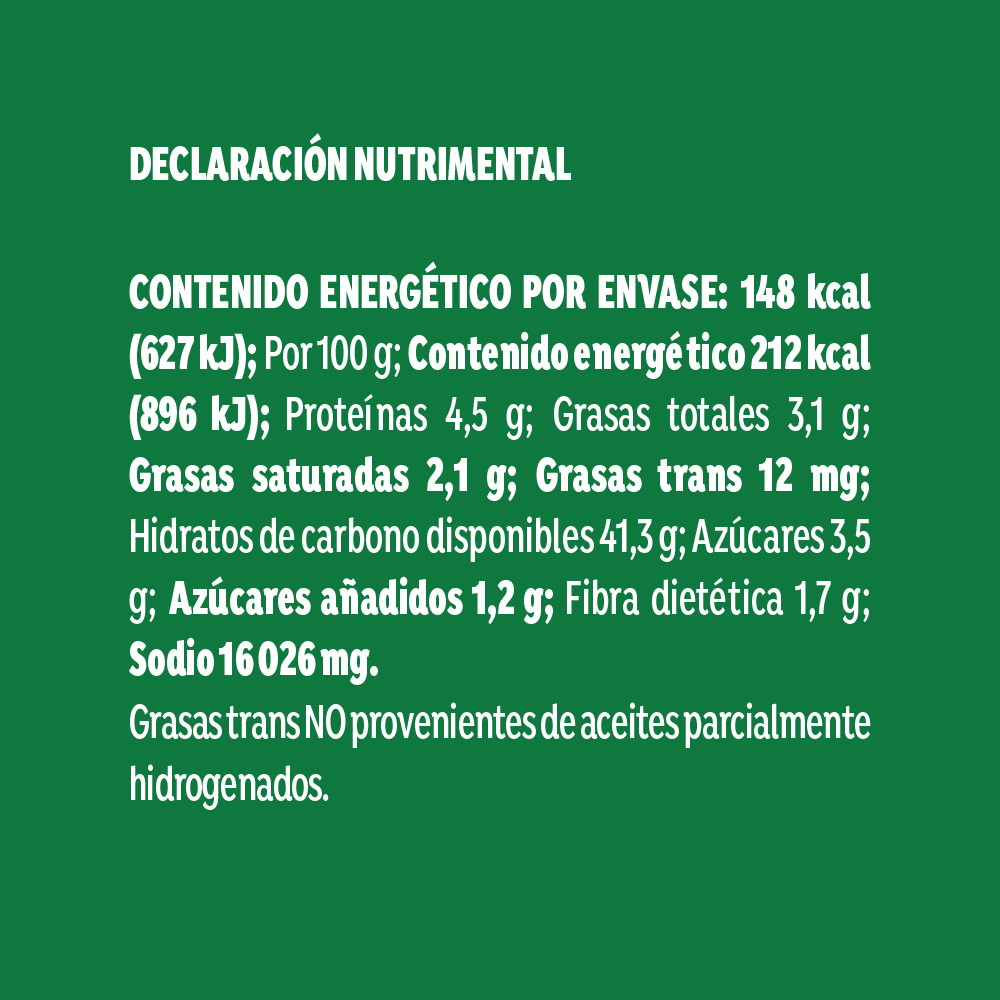 DECLARACIÓN NUTRIMENTAL

CONTENIDO ENERGÉTICO POR ENVASE: 148 kcal (627 kJ); Por 100 g; Contenido energético 212 kcal (896 kJ); Proteínas 4,5 g; Grasas totales 3,1 g; Grasas saturadas 2,1 g; Grasas trans 12 mg; Hidratos de carbono disponibles 41,3 g; Azúcares 3,5 g; Azúcares añadidos 1,2 g; Fibra dietética 1,7 g; Sodio 16 026 mg.

Grasas trans NO provenientes de aceites parcialmente hidrogenados.